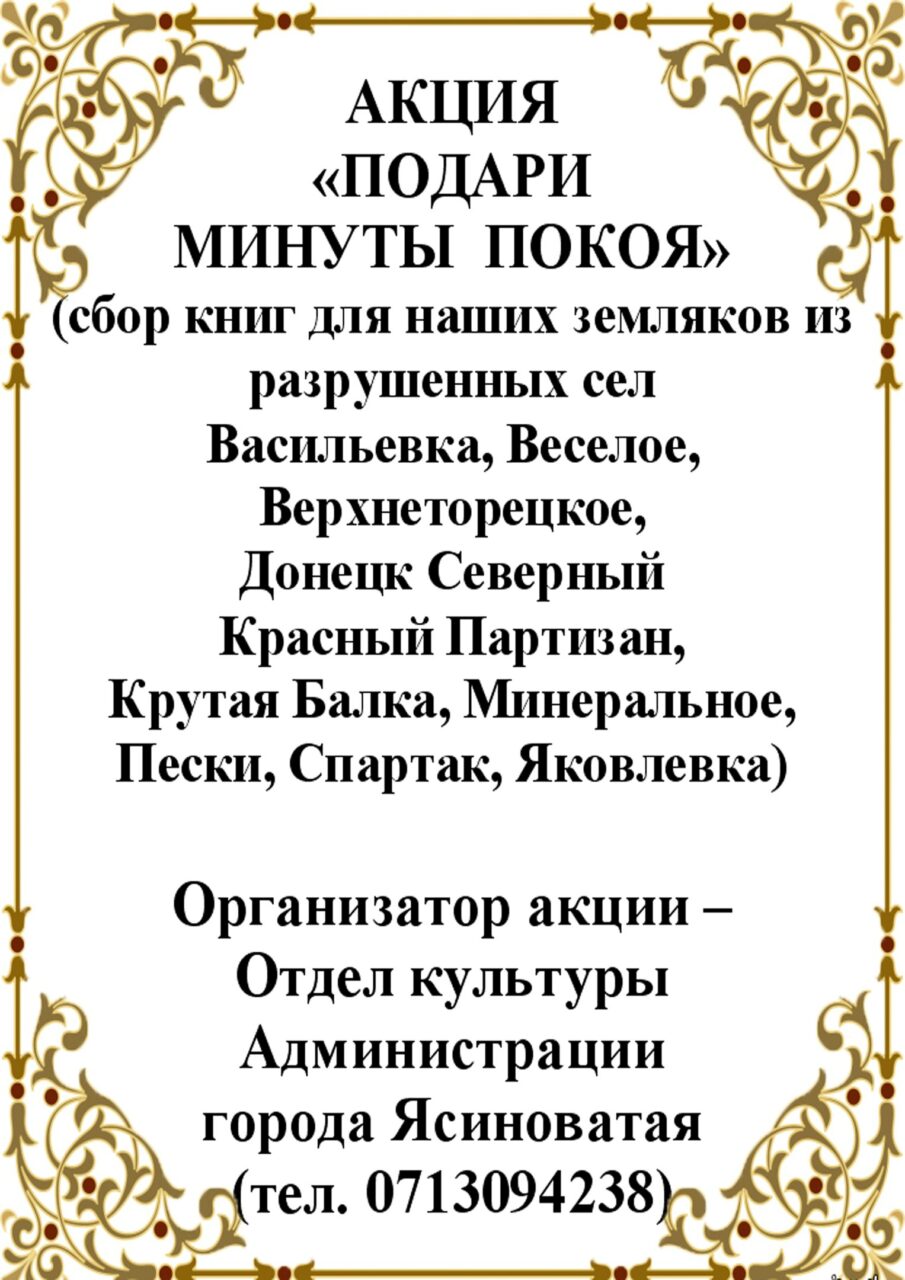 АКЦИЯ
«ПОДАРИ
МИНУТЫ ПОКОЯ»
(сбор книг для наших земляков из разрушенных сел
Васильевка, Веселое,
Верхнеторецкое,
Донецк Северный
Красный Партизан,
Крутая Балка, Минеральное,
Пески, Спартак, Яковлевка)

Организатор акции –
Отдел культуры
Администрации
города Ясиноватая
(тел. 0713094238)